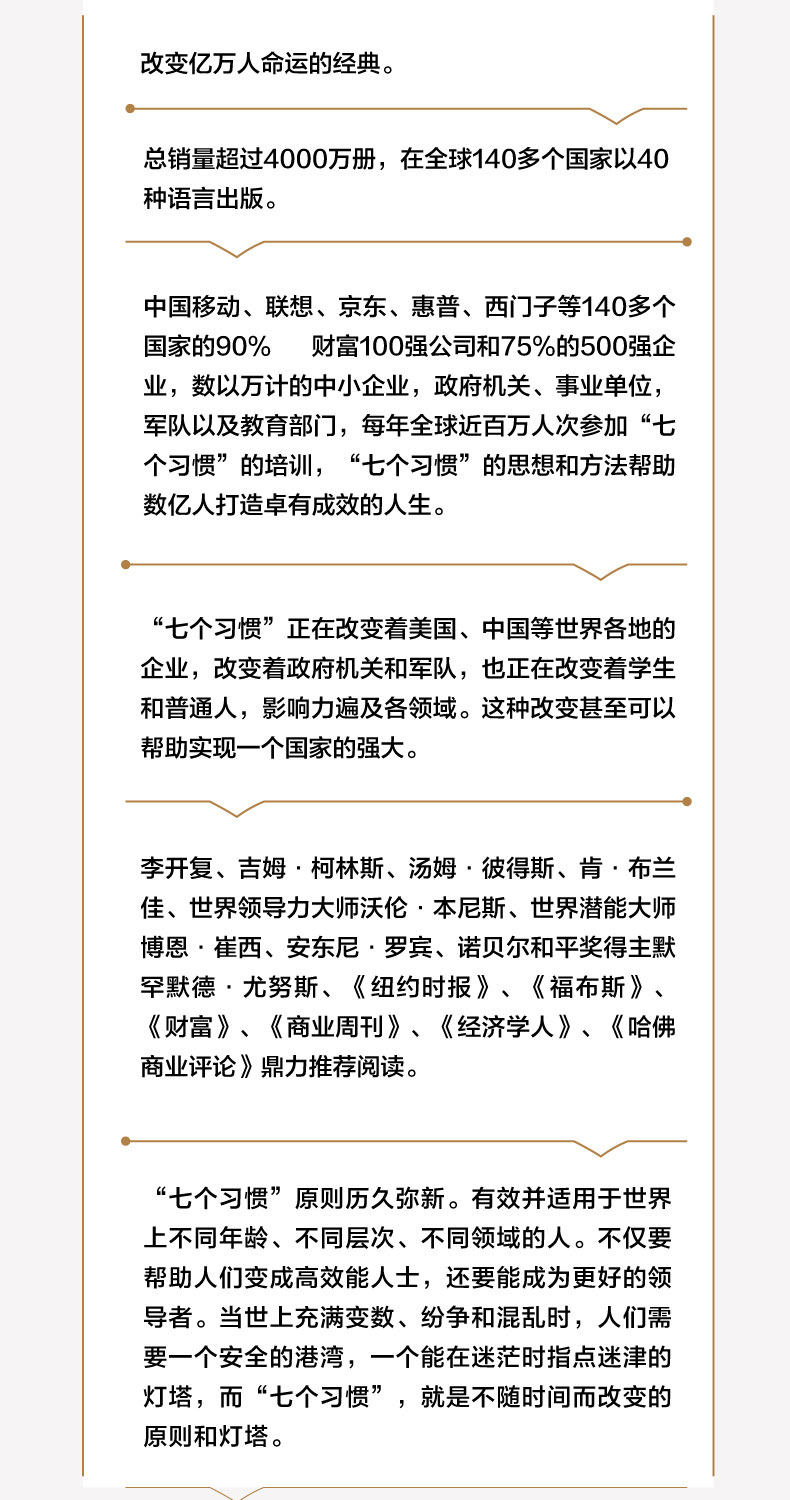 改变亿万人命运的经典。

总销量超过4000万册，在全球140多个国家以40种语言出版。

中国移动、联想、京东、惠普、西门子等140多个国家的90%　财富100强公司和75%的500强企业，数以万计的中小企业，政府机关、事业单位，军队以及教育部门，每年全球近百万人次参加“七个习惯”的培训，“七个习惯”的思想和方法帮助数亿人打造卓有成效的人生。

“七个习惯”正在改变着美国、中国等世界各地的企业，改变着政府机关和军队，也正在改变着学生和普通人，影响力遍及各领域。这种改变甚至可以帮助实现一个国家的强大。

李开复、吉姆·柯林斯、汤姆·彼得斯、肯·布兰佳、世界领导力大师沃伦·本尼斯、世界潜能大师博恩·崔西、安东尼·罗宾、诺贝尔和平奖得主默罕默德·尤努斯、《纽约时报》、《福布斯》、《财富》、《商业周刊》、《经济学人》、《哈佛商业评论》鼎力推荐阅读。

“七个习惯”原则历久弥新。有效并适用于世界上不同年龄、不同层次、不同领域的人。不仅要帮助人们变成高效能人士，还要能成为更好的领导者。当世上充满变数、纷争和混乱时，人们需要一个安全的港湾，一个能在迷茫时指点迷津的灯塔，而“七个习惯”，就是不随时间而改变的原则和灯塔。